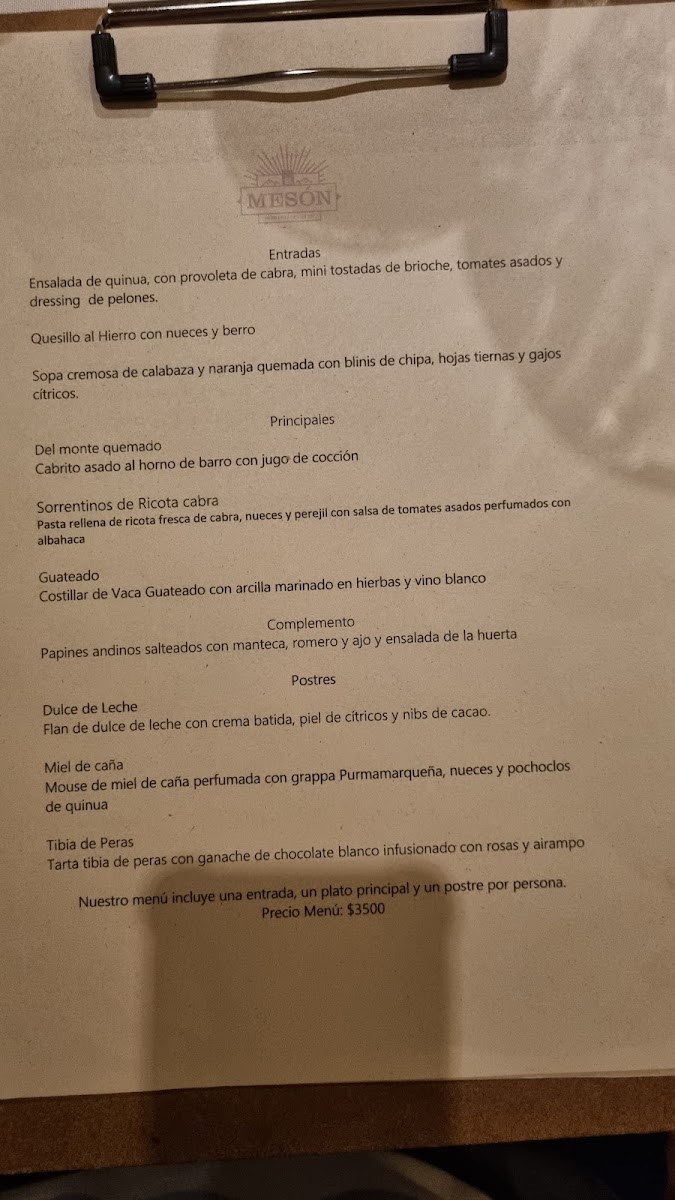 MESÓN

Entradas
Ensalada de quinua, con provoleta de cabra, mini tostadas de brioche, tomates asados y dressing de pelones.

Quesillo al Hierro con nueces y berro

Sopa cremosa de calabaza y naranja quemada con blinis de chipa, hojas tiernas y gajos cítricos.

Principales

Del monte quemado
Cabrito asado al horno de barro con jugo de cocción

Sorrentinos de Ricota cabra
Pasta rellena de ricota fresca de cabra, nueces y perejil con salsa de tomates asados perfumados con albahaca

Guateado
Costillar de Vaca Guateado con arcilla marinado en hierbas y vino blanco

Complemento
Papines andinos salteados con manteca, romero y ajo y ensalada de la huerta

Postres

Dulce de Leche
Flan de dulce de leche con crema batida, piel de cítricos y nibs de cacao.

Miel de caña
Mouse de miel de caña perfumada con grappa Purmamarqueña, nueces y pochoclos de quinua

Tibia de Peras
Tarta tibia de peras con ganache de chocolate blanco infusionado con rosas y airampo

Nuestro menú incluye una entrada, un plato principal y un postre por persona.
Precio Menú: $3500